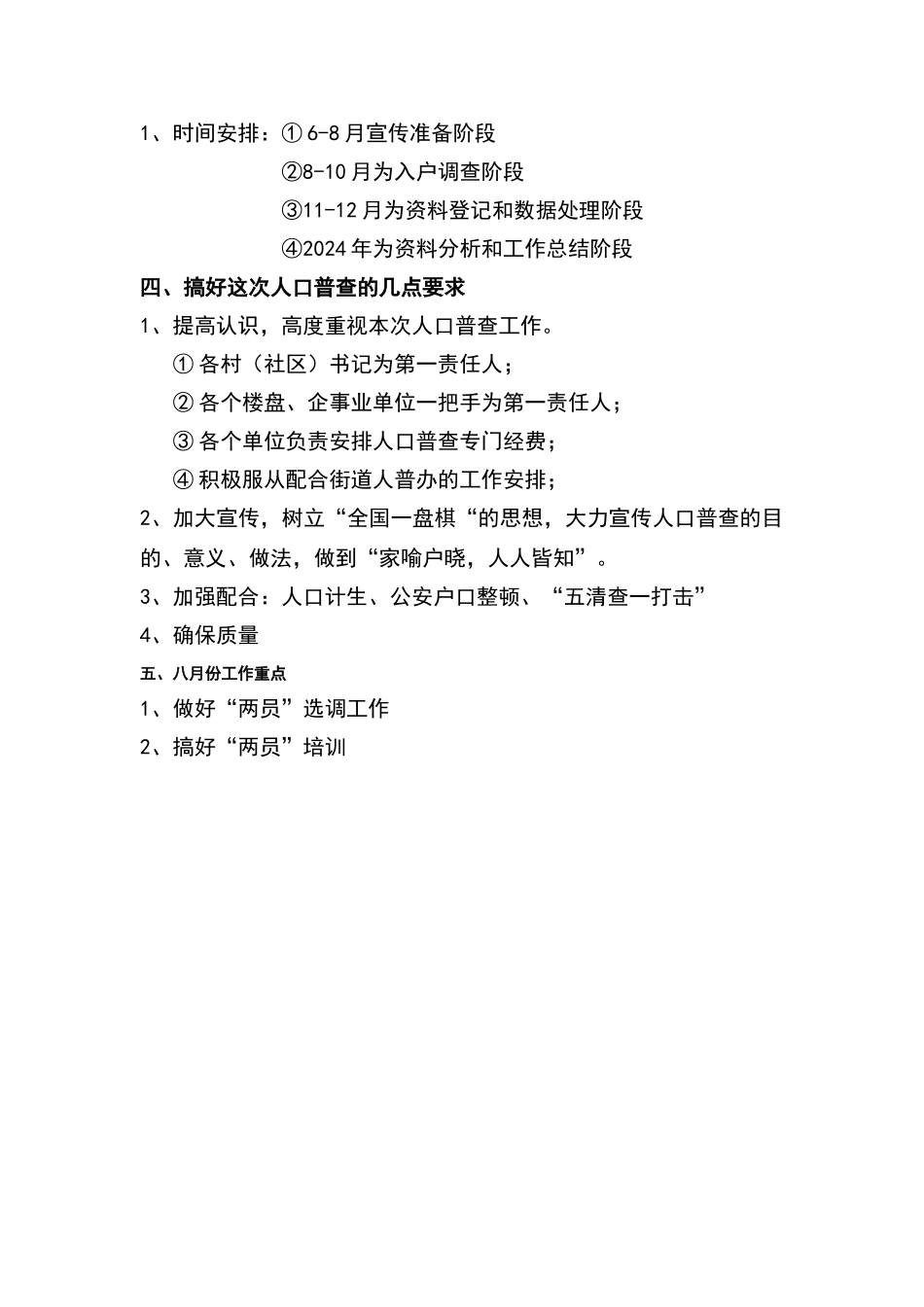 1、时间安排：① 6-8 月宣传准备阶段
②8-10 月为入户调查阶段
③11-12 月为资料登记和数据处理阶段
④2024 年为资料分析和工作总结阶段

四、搞好这次人口普查的几点要求

1、提高认识，高度重视本次人口普查工作。
① 各村（社区）书记为第一责任人；
② 各个楼盘、企事业单位一把手为第一责任人；
③ 各个单位负责安排人口普查专门经费；
④ 积极服从配合街道人普办的工作安排；

2、加大宣传，树立“全国一盘棋“的思想，大力宣传人口普查的目的、意义、做法，做到“家喻户晓，人人皆知”。

3、加强配合：人口计生、公安户口整顿、“五清查一打击”

4、确保质量

五、八月份工作重点

1、做好“两员”选调工作

2、搞好“两员”培训